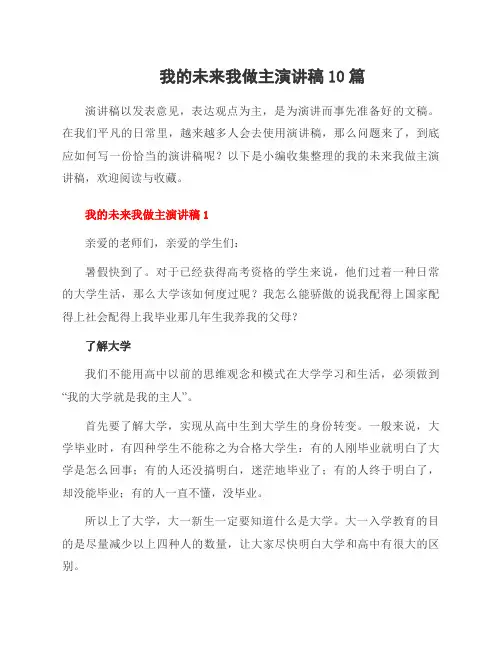 我的未来我做主演讲稿10篇

演讲稿以发表意见，表达观点为主，是为演讲而事先准备好的文稿。在我们平凡的日常里，越来越多人会去使用演讲稿，那么问题来了，到底应如何写一份恰当的演讲稿呢？以下是小编收集整理的我的未来我做主演讲稿，欢迎阅读与收藏。

我的未来我做主演讲稿1

亲爱的老师们，亲爱的学生们：

暑假快到了。对于已经获得高考资格的学生来说，他们过着一种日常的大学生活，那么大学该如何度过呢？我怎么能骄傲的说我配得上国家配得上社会配得上我毕业那几年生我养我的父母？

了解大学

我们不能用高中以前的思维观念和模式在大学学习和生活，必须做到“我的大学就是我的主人”。

首先要了解大学，实现从高中生到大学生的身份转变。一般来说，大学毕业时，有四种学生不能称之为合格大学生：有的人刚毕业就明白了大学是怎么回事；有的人还没搞明白，迷茫地毕业了；有的人终于明白了，却没能毕业；有的人一直不懂，没毕业。

所以上了大学，大一新生一定要知道什么是大学。大一入学教育的目的是尽量减少以上四种人的数量，让大家尽快明白大学和高中有很大的区别。